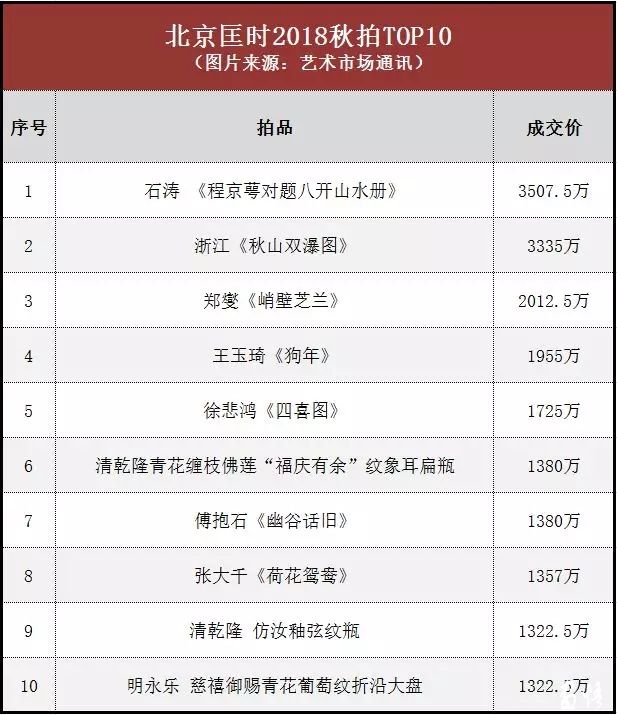 北京匡时2018秋拍TOP10
（图片来源：艺术市场通讯）

| 序号 | 拍品 | 成交价 |
|---|---|---|
| 1 | 石涛 《程京萼对题八开山水册》 | 3507.5万 |
| 2 | 浙江《秋山双瀑图》 | 3335万 |
| 3 | 郑燮《峭壁芝兰》 | 2012.5万 |
| 4 | 王玉琦《狗年》 | 1955万 |
| 5 | 徐悲鸿《四喜图》 | 1725万 |
| 6 | 清乾隆青花缠枝佛莲“福庆有余”纹象耳扁瓶 | 1380万 |
| 7 | 傅抱石《幽谷话旧》 | 1380万 |
| 8 | 张大千《荷花鸳鸯》 | 1357万 |
| 9 | 清乾隆 仿汝釉弦纹瓶 | 1322.5万 |
| 10 | 明永乐 慈禧御赐青花葡萄纹折沿大盘 | 1322.5万 |